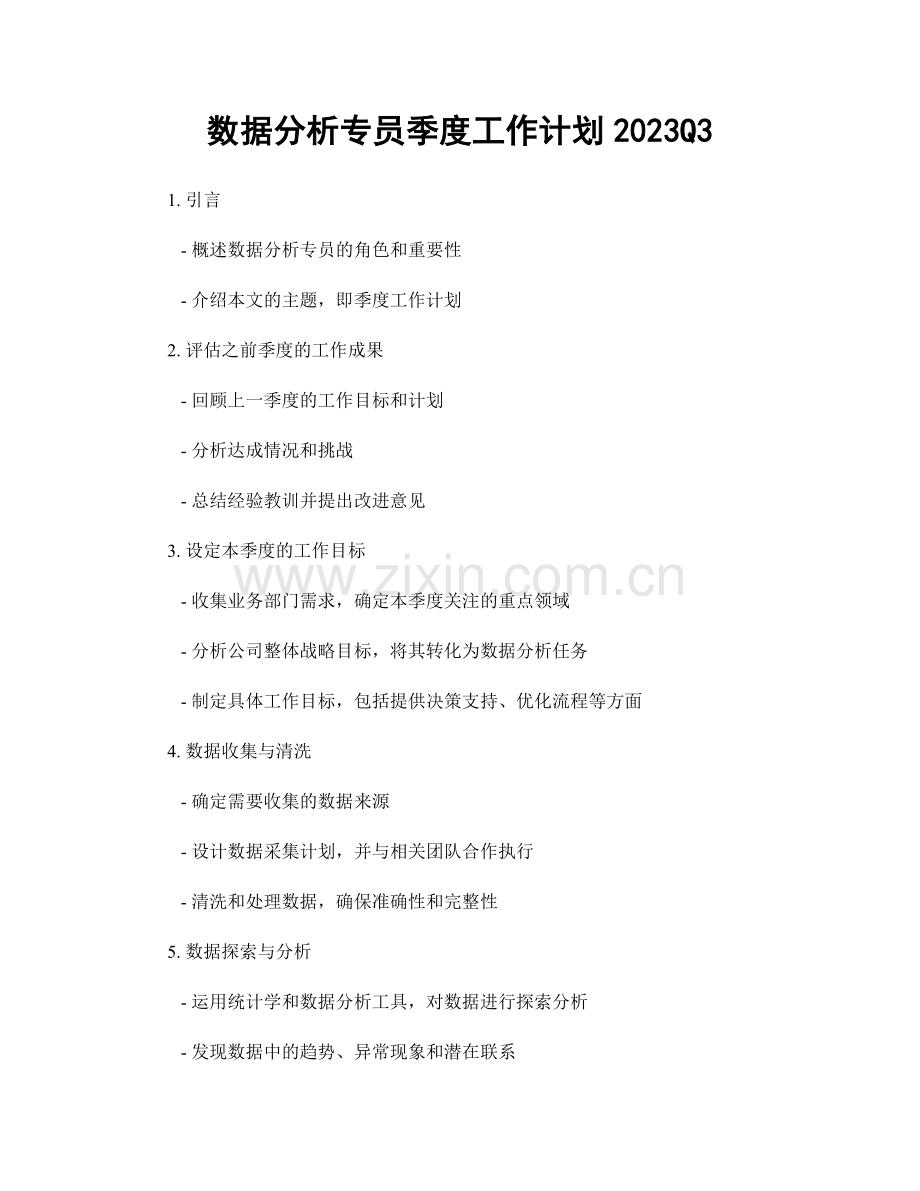 数据分析专员季度工作计划 2023Q3

1. 引言

- 概述数据分析专员的角色和重要性

- 介绍本文的主题，即季度工作计划

2. 评估之前季度的工作成果

- 回顾上一季度的工作目标和计划

- 分析达成情况和挑战

- 总结经验教训并提出改进意见

3. 设定本季度的工作目标

www.zixin.com.cn

- 收集业务部门需求，确定本季度关注的重点领域

- 分析公司整体战略目标，将其转化为数据分析任务

- 制定具体工作目标，包括提供决策支持、优化流程等方面

4. 数据收集与清洗

- 确定需要收集的数据来源

- 设计数据采集计划，并与相关团队合作执行

- 清洗和处理数据，确保准确性和完整性

5. 数据探索与分析

- 运用统计学和数据分析工具，对数据进行探索分析

- 发现数据中的趋势、异常现象和潜在联系